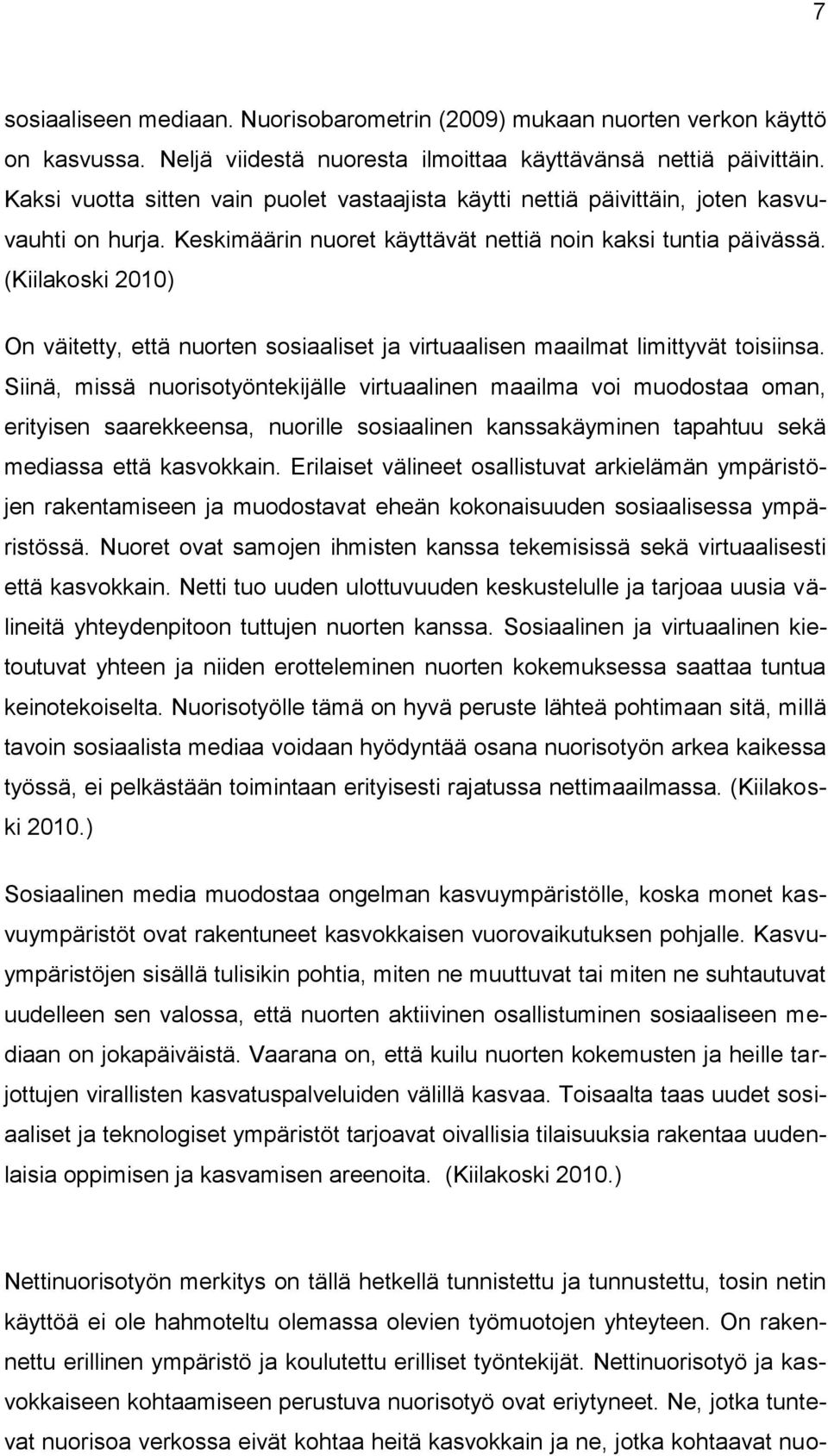 7

sosiaaliseen mediaan. Nuorisobarometrin (2009) mukaan nuorten verkon käyttö on kasvussa. Neljä viidestä nuoresta ilmoittaa käyttävänsä nettiä päivittäin. Kaksi vuotta sitten vain puolet vastaajista käytti nettiä päivittäin, joten kasvuvauhti on hurja. Keskimäärin nuoret käyttävät nettiä noin kaksi tuntia päivässä. (Kiilakoski 2010)

On väitetty, että nuorten sosiaaliset ja virtuaalisen maailmat limittyvät toisiinsa. Siinä, missä nuorisotyöntekijälle virtuaalinen maailma voi muodostaa oman, erityisen saarekkeensa, nuorille sosiaalinen kanssakäyminen tapahtuu sekä mediassa että kasvokkain. Erilaiset välineet osallistuvat arkielämän ympäristöjen rakentamiseen ja muodostavat eheän kokonaisuuden sosiaalisessa ympäristössä. Nuoret ovat samojen ihmisten kanssa tekemisissä sekä virtuaalisesti että kasvokkain. Netti tuo uuden ulottuvuuden keskustelulle ja tarjoaa uusia välineitä yhteydenpitoon tuttujen nuorten kanssa. Sosiaalinen ja virtuaalinen kietoutuvat yhteen ja niiden erotteleminen nuorten kokemuksessa saattaa tuntua keinotekoiselta. Nuorisotyölle tämä on hyvä peruste lähteä pohtimaan sitä, millä tavoin sosiaalista mediaa voidaan hyödyntää osana nuorisotyön arkea kaikessa työssä, ei pelkästään toimintaan erityisesti rajatussa nettimaailmassa. (Kiilakoski 2010.)

Sosiaalinen media muodostaa ongelman kasvuympäristölle, koska monet kasvuympäristöt ovat rakentuneet kasvokkaisen vuorovaikutuksen pohjalle. Kasvuympäristöjen sisällä tulisikin pohtia, miten ne muuttuvat tai miten ne suhtautuvat uudelleen sen valossa, että nuorten aktiivinen osallistuminen sosiaaliseen mediaan on jokapäiväistä. Vaarana on, että kuilu nuorten kokemusten ja heille tarjottujen virallisten kasvatuspalveluiden välillä kasvaa. Toisaalta taas uudet sosiaaliset ja teknologiset ympäristöt tarjoavat oivallisia tilaisuuksia rakentaa uudenlaisia oppimisen ja kasvamisen areenoita. (Kiilakoski 2010.)

Nettinuorisotyön merkitys on tällä hetkellä tunnistettu ja tunnustettu, tosin netin käyttöä ei ole hahmoteltu olemassa olevien työmuotojen yhteyteen. On rakennettu erillinen ympäristö ja koulutettu erilliset työntekijät. Nettinuorisotyö ja kasvokkaiseen kohtaamiseen perustuva nuorisotyö ovat eriytyneet. Ne, jotka tuntevat nuorisoa verkossa eivät kohtaa heitä kasvokkain ja ne, jotka kohtaavat nuo-